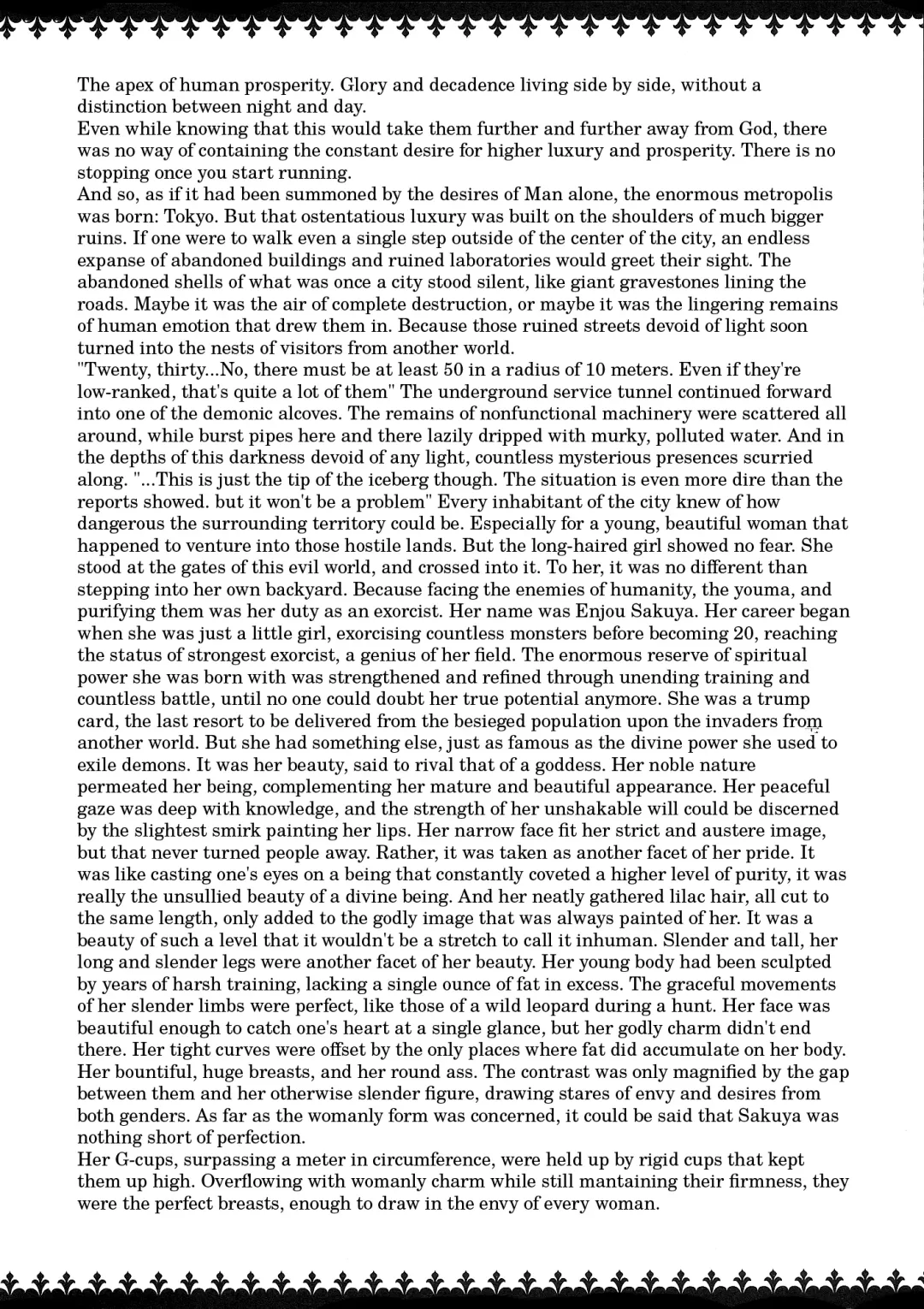 The apex of human prosperity. Glory and decadence living side by side, without a distinction between night and day.
Even while knowing that this would take them further and further away from God, there was no way of containing the constant desire for higher luxury and prosperity. There is no stopping once you start running.
And so, as if it had been summoned by the desires of Man alone, the enormous metropolis was born: Tokyo. But that ostentatious luxury was built on the shoulders of much bigger ruins. If one were to walk even a single step outside of the center of the city, an endless expanse of abandoned buildings and ruined laboratories would greet their sight. The abandoned shells of what was once a city stood silent, like giant gravestones lining the roads. Maybe it was the air of complete destruction, or maybe it was the lingering remains of human emotion that drew them in. Because those ruined streets devoid of light soon turned into the nests of visitors from another world.
"Twenty, thirty...No, there must be at least 50 in a radius of 10 meters. Even if they're low-ranked, that's quite a lot of them" The underground service tunnel continued forward into one of the demonic alcoves. The remains of nonfunctional machinery were scattered all around, while burst pipes here and there lazily dripped with murky, polluted water. And in the depths of this darkness devoid of any light, countless mysterious presences scurried along. "...This is just the tip of the iceberg though. The situation is even more dire than the reports showed. but it won't be a problem" Every inhabitant of the city knew of how dangerous the surrounding territory could be. Especially for a young, beautiful woman that happened to venture into those hostile lands. But the long-haired girl showed no fear. She stood at the gates of this evil world, and crossed into it. To her, it was no different than stepping into her own backyard. Because facing the enemies of humanity, the youma, and purifying them was her duty as an exorcist. Her name was Enjou Sakuya. Her career began when she was just a little girl, exorcising countless monsters before becoming 20, reaching the status of strongest exorcist, a genius of her field. The enormous reserve of spiritual power she was born with was strengthened and refined through unending training and countless battle, until no one could doubt her true potential anymore. She was a trump card, the last resort to be delivered from the besieged population upon the invaders from another world. But she had something else, just as famous as the divine power she used to exile demons. It was her beauty, said to rival that of a goddess. Her noble nature permeated her being, complementing her mature and beautiful appearance. Her peaceful gaze was deep with knowledge, and the strength of her unshakable will could be discerned by the slightest smirk painting her lips. Her narrow face fit her strict and austere image, but that never turned people away. Rather, it was taken as another facet of her pride. It was like casting one's eyes on a being that constantly coveted a higher level of purity, it was really the unsullied beauty of a divine being. And her neatly gathered lilac hair, all cut to the same length, only added to the godly image that was always painted of her. It was a beauty of such a level that it wouldn't be a stretch to call it inhuman. Slender and tall, her long and slender legs were another facet of her beauty. Her young body had been sculpted by years of harsh training, lacking a single ounce of fat in excess. The graceful movements of her slender limbs were perfect, like those of a wild leopard during a hunt. Her face was beautiful enough to catch one's heart at a single glance, but her godly charm didn't end there. Her tight curves were offset by the only places where fat did accumulate on her body. Her bountiful, huge breasts, and her round ass. The contrast was only magnified by the gap between them and her otherwise slender figure, drawing stares of envy and desires from both genders. As far as the womanly form was concerned, it could be said that Sakuya was nothing short of perfection.
Her G-cups, surpassing a meter in circumference, were held up by rigid cups that kept them up high. Overflowing with womanly charm while still mantaining their firmness, they were the perfect breasts, enough to draw in the envy of every woman.